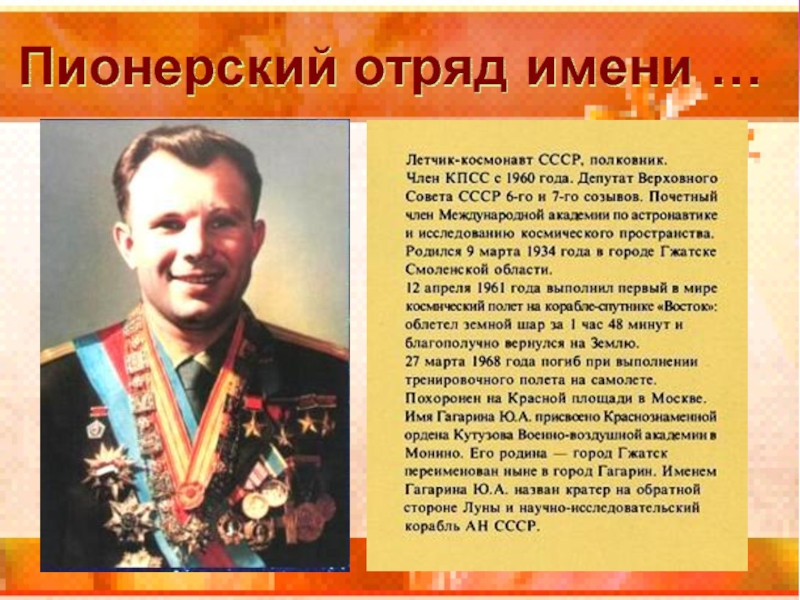 Пионерский отряд имени …

Летчик-космонавт СССР, полковник.
Член КПСС с 1960 года. Депутат Верховного Совета СССР 6-го и 7-го созывов. Почетный член Международной академии по астронавтике и исследованию космического пространства.
Родился 9 марта 1934 года в городе Гжатске Смоленской области.
12 апреля 1961 года выполнил первый в мире космический полет на корабле-спутнике «Восток»: облетел земной шар за 1 час 48 минут и благополучно вернулся на Землю.
27 марта 1968 года погиб при выполнении тренировочного полета на самолете.
Похоронен на Красной площади в Москве.
Имя Гагарина Ю.А. присвоено Краснознаменной ордена Кутузова Военно-воздушной академии в Монино. Его родина — город Гжатск переименован ныне в город Гагарин. Именем Гагарина Ю.А. назван кратер на обратной стороне Луны и научно-исследовательский корабль АН СССР.